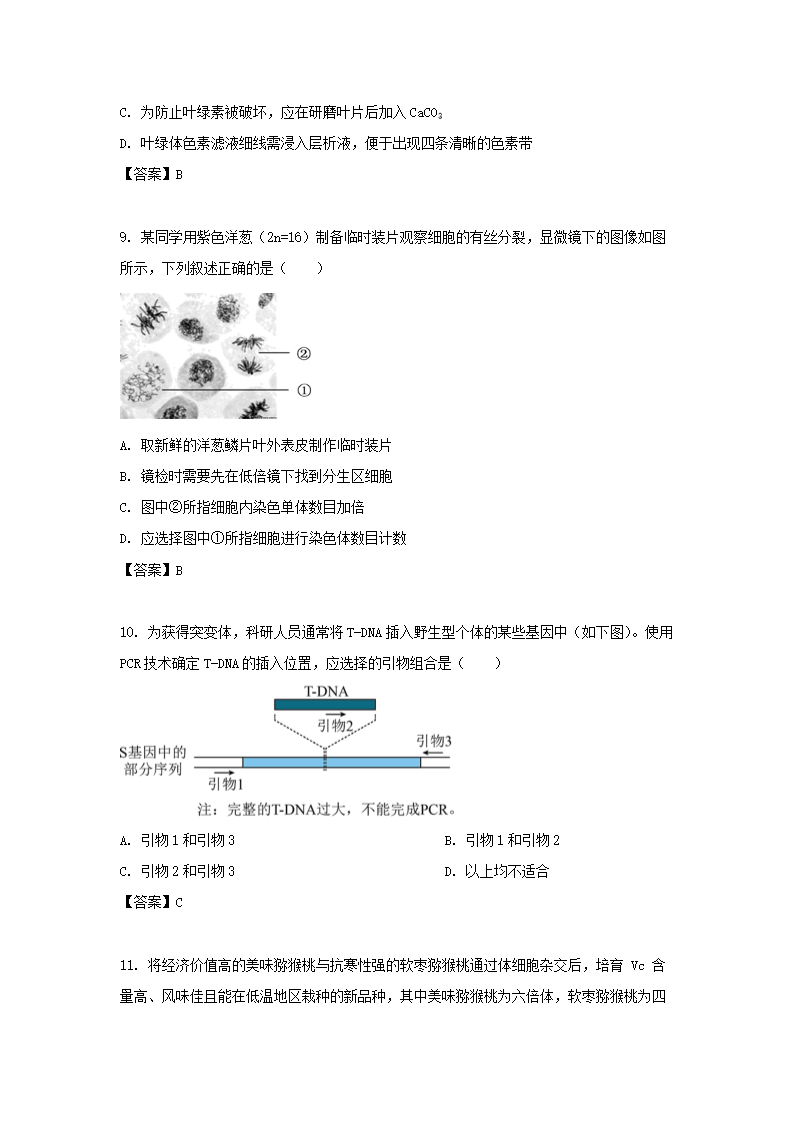 C. 为防止叶绿素被破坏，应在研磨叶片后加入 $CaCO_3$

D. 叶绿体色素滤液细线需浸入层析液，便于出现四条清晰的色素带

【答案】B

9. 某同学用紫色洋葱（2n=16）制备临时装片观察细胞的有丝分裂，显微镜下的图像如图所示，下列叙述正确的是（　　）

②

①

A. 取新鲜的洋葱鳞片叶外表皮制作临时装片

B. 镜检时需要先在低倍镜下找到分生区细胞

C. 图中②所指细胞内染色单体数目加倍

D. 应选择图中①所指细胞进行染色体数目计数

【答案】B

10. 为获得突变体，科研人员通常将 T-DNA 插入野生型个体的某些基因中（如下图）。使用 PCR 技术确定 T-DNA 的插入位置，应选择的引物组合是（　　）

T-DNA

引物2

引物3

S基因中的部分序列

引物1

注：完整的T-DNA过大，不能完成PCR。

A. 引物 1 和引物 3

B. 引物 1 和引物 2

C. 引物 2 和引物 3

D. 以上均不适合

【答案】C

11. 将经济价值高的美味猕猴桃与抗寒性强的软枣猕猴桃通过体细胞杂交后，培育 Vc 含量高、风味佳且能在低温地区栽种的新品种，其中美味猕猴桃为六倍体，软枣猕猴桃为四